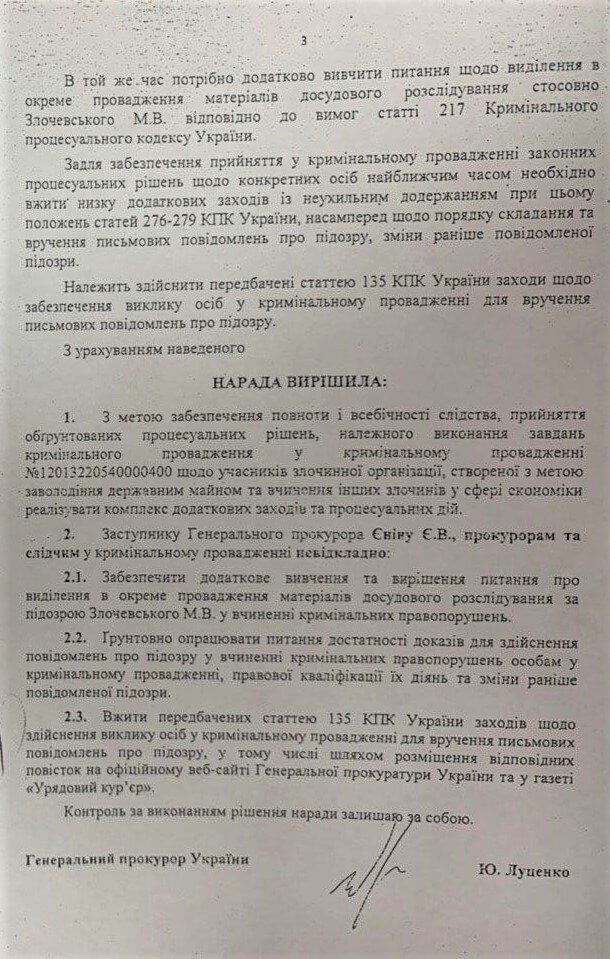 3

В той же час потрібно додатково вивчити питання щодо виділення в окреме провадження матеріалів досудового розслідування стосовно Злочевського М.В. відповідно до вимог статті 217 Кримінального процесуального кодексу України.

Задля забезпечення прийняття у кримінальному провадженні законних процесуальних рішень щодо конкретних осіб найближчим часом необхідно вжити низку додаткових заходів із неухильним додержанням при цьому положень статей 276-279 КПК України, насамперед щодо порядку складання та вручення письмових повідомлень про підозру, зміни раніше повідомленої підозри.

Належить здійснити передбачені статтею 135 КПК України заходи щодо забезпечення виклику осіб у кримінальному провадженні для вручення письмових повідомлень про підозру.

З урахуванням наведеного

НАРАДА ВИРІШИЛА:

1. З метою забезпечення повноти і всебічності слідства, прийняття обґрунтованих процесуальних рішень, належного виконання завдань кримінального провадження у кримінальному провадженні №12013220540000400 щодо учасників злочинної організації, створеної з метою заволодіння державним майном та вчинення інших злочинів у сфері економіки реалізувати комплекс додаткових заходів та процесуальних дій.

2. Заступнику Генерального прокурора Єніну Є.В., прокурорам та слідчим у кримінальному провадженні невідкладно:

2.1. Забезпечити додаткове вивчення та вирішення питання про виділення в окреме провадження матеріалів досудового розслідування за підозрою Злочевського М.В. у вчиненні кримінальних правопорушень.

2.2. Ґрунтовно опрацювати питання достатності доказів для здійснення повідомлень про підозру у вчиненні кримінальних правопорушень особам у кримінальному провадженні, правової кваліфікації їх діянь та зміни раніше повідомленої підозри.

2.3. Вжити передбачених статтею 135 КПК України заходів щодо здійснення виклику осіб у кримінальному провадженні для вручення письмових повідомлень про підозру, у тому числі шляхом розміщення відповідних повісток на офіційному веб-сайті Генеральної прокуратури України та у газеті «Урядовий кур'єр».

Контроль за виконанням рішення наради залишаю за собою.

Генеральний прокурор України

Ю. Луценко